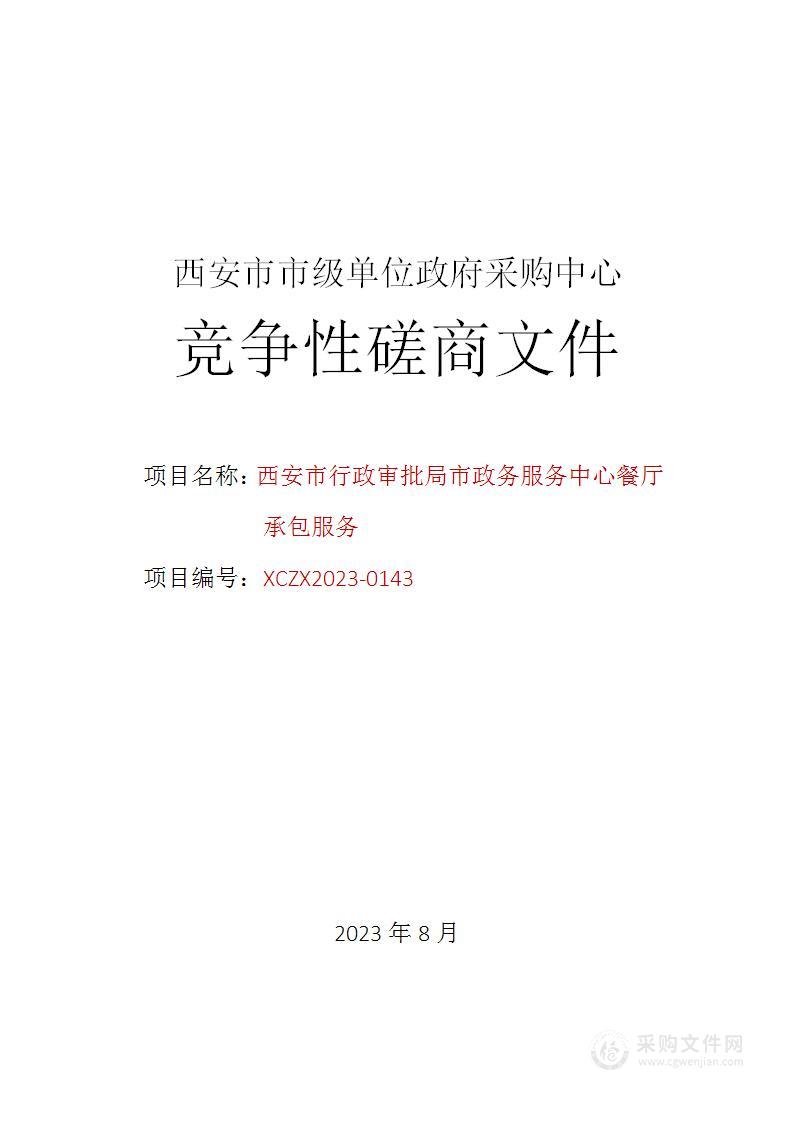 西安市市级单位政府采购中心

竞争性磋商文件

项目名称：西安市行政审批局市政务服务中心餐厅承包服务

项目编号：XCZX2023-0143

2023 年 8 月

采购文件网
www.cgwenjian.com